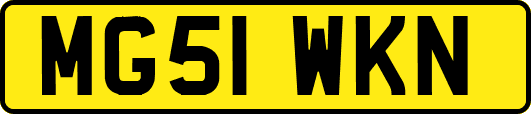 MG51 WKN